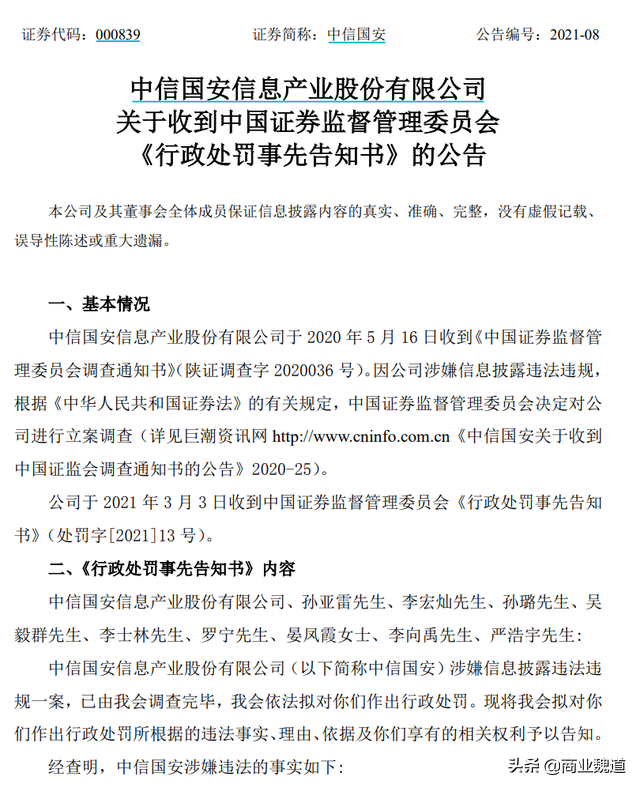 证券代码：000839　　　　证券简称：中信国安　　　　公告编号：2021-08

中信国安信息产业股份有限公司
关于收到中国证券监督管理委员会
《行政处罚事先告知书》的公告

本公司及其董事会全体成员保证信息披露内容的真实、准确、完整，没有虚假记载、误导性陈述或重大遗漏。

一、基本情况

中信国安信息产业股份有限公司于 2020 年 5 月 16 日收到《中国证券监督管理委员会调查通知书》(陕证调查字 2020036 号)。因公司涉嫌信息披露违法违规，根据《中华人民共和国证券法》的有关规定，中国证券监督管理委员会决定对公司进行立案调查（详见巨潮资讯网 http://www.cninfo.com.cn《中信国安关于收到中国证监会调查通知书的公告》2020-25）。

公司于 2021 年 3 月 3 日收到中国证券监督管理委员会《行政处罚事先告知书》(处罚字[2021]13 号)。

二、《行政处罚事先告知书》内容

中信国安信息产业股份有限公司、孙亚雷先生、李宏灿先生、孙璐先生、吴毅群先生、李士林先生、罗宁先生、晏凤霞女士、李向禹先生、严浩宇先生：

中信国安信息产业股份有限公司（以下简称中信国安）涉嫌信息披露违法违规一案，已由我会调查完毕，我会依法拟对你们作出行政处罚。现将我会拟对你们作出行政处罚所根据的违法事实、理由、依据及你们享有的相关权利予以告知。

经查明，中信国安涉嫌违法的事实如下：

头条 @商业魏道